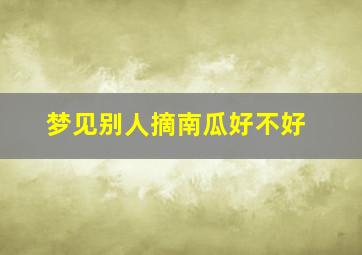 梦见别人摘南瓜好不好